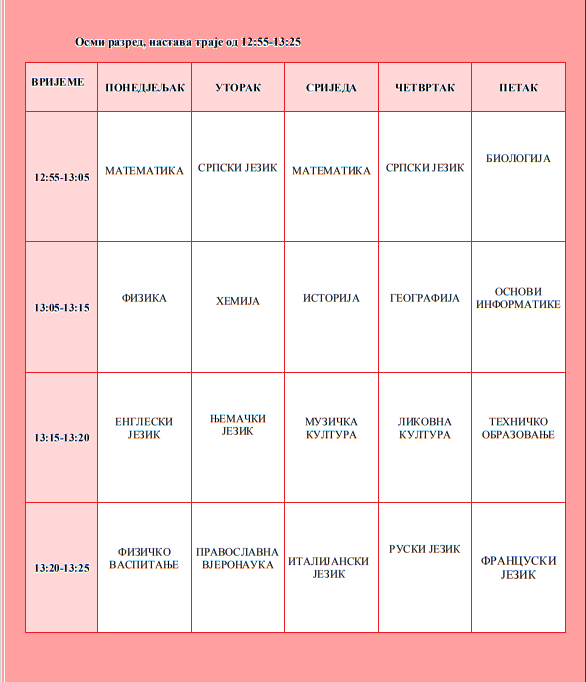 Осми разред, настава траје од 12:55-13:25

| ВРИЈЕМЕ | ПОНЕДЈЕЉАК | УТОРАК | СРИЈЕДА | ЧЕТВРТАК | ПЕТАК |
|---|---|---|---|---|---|
| 12:55-13:05 | МАТЕМАТИКА | СРПСКИ ЈЕЗИК | МАТЕМАТИКА | СРПСКИ ЈЕЗИК | БИОЛОГИЈА |
| 13:05-13:15 | ФИЗИКА | ХЕМИЈА | ИСТОРИЈА | ГЕОГРАФИЈА | ОСНОВИ ИНФОРМАТИКЕ |
| 13:15-13:20 | ЕНГЛЕСКИ ЈЕЗИК | ЊЕМАЧКИ ЈЕЗИК | МУЗИЧКА КУЛТУРА | ЛИКОВНА КУЛТУРА | ТЕХНИЧКО ОБРАЗОВАЊЕ |
| 13:20-13:25 | ФИЗИЧКО ВАСПИТАЊЕ | ПРАВОСЛАВНА ВЈЕРОНАУКА | ИТАЛИЈАНСКИ ЈЕЗИК | РУСКИ ЈЕЗИК | ФРАНЦУСКИ ЈЕЗИК |